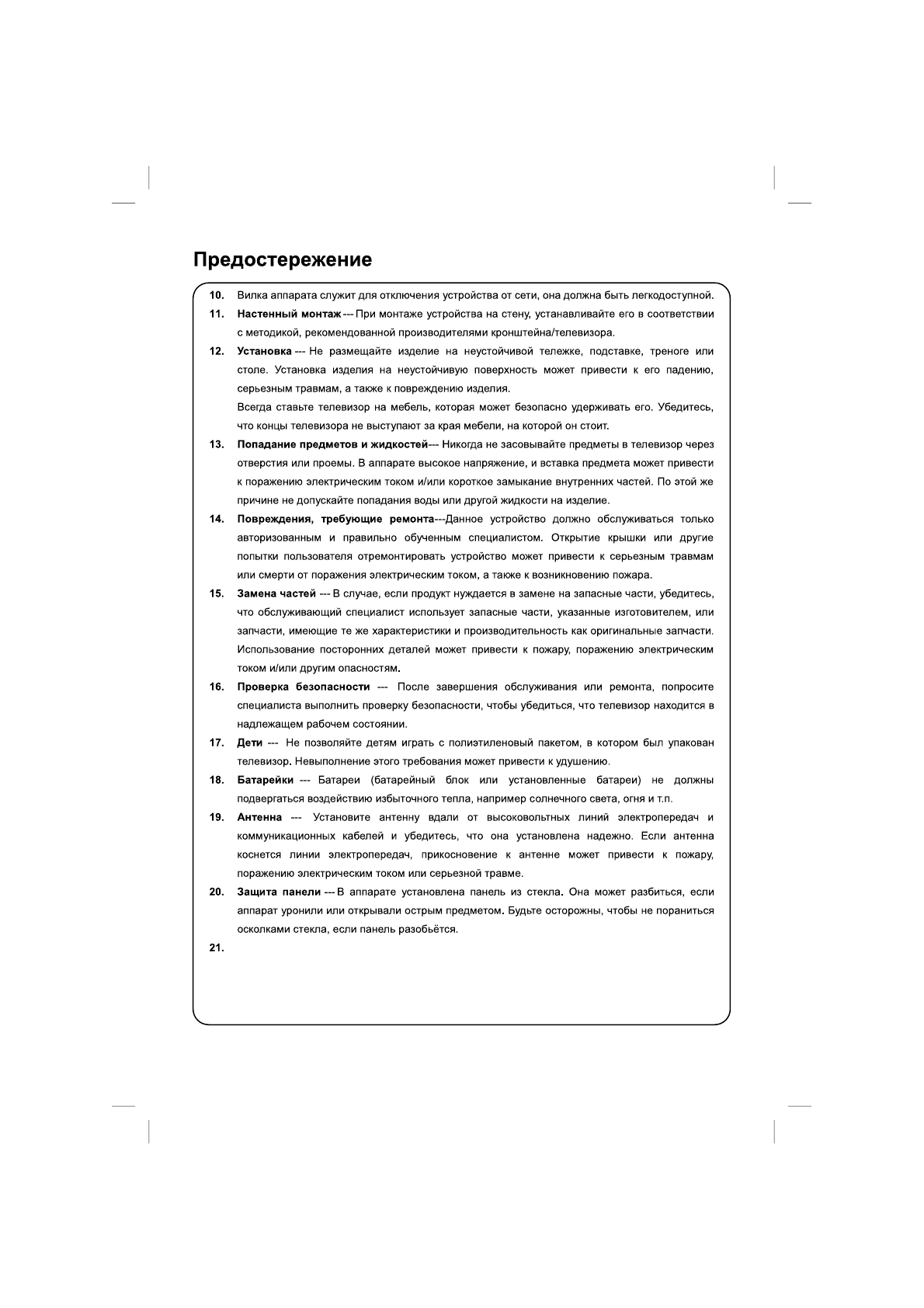 Предостережение

10. Вилка аппарата служит для отключения устройства от сети, она должна быть легкодоступной.

11. Настенный монтаж --- При монтаже устройства на стену, устанавливайте его в соответствии с методикой, рекомендованной производителями кронштейна/телевизора.

12. Установка --- Не размещайте изделие на неустойчивой тележке, подставке, треноге или столе. Установка изделия на неустойчивую поверхность может привести к его падению, серьезным травмам, а также к повреждению изделия.

Всегда ставьте телевизор на мебель, которая может безопасно удерживать его. Убедитесь, что концы телевизора не выступают за края мебели, на которой он стоит.

13. Попадание предметов и жидкостей--- Никогда не засовывайте предметы в телевизор через отверстия или проемы. В аппарате высокое напряжение, и вставка предмета может привести к поражению электрическим током и/или короткое замыкание внутренних частей. По этой же причине не допускайте попадания воды или другой жидкости на изделие.

14. Повреждения, требующие ремонта---Данное устройство должно обслуживаться только авторизованным и правильно обученным специалистом. Открытие крышки или другие попытки пользователя отремонтировать устройство может привести к серьезным травмам или смерти от поражения электрическим током, а также к возникновению пожара.

15. Замена частей --- В случае, если продукт нуждается в замене на запасные части, убедитесь, что обслуживающий специалист использует запасные части, указанные изготовителем, или запчасти, имеющие те же характеристики и производительность как оригинальные запчасти. Использование посторонних деталей может привести к пожару, поражению электрическим током и/или другим опасностям.

16. Проверка безопасности --- После завершения обслуживания или ремонта, попросите специалиста выполнить проверку безопасности, чтобы убедиться, что телевизор находится в надлежащем рабочем состоянии.

17. Дети --- Не позволяйте детям играть с полиэтиленовый пакетом, в котором был упакован телевизор. Невыполнение этого требования может привести к удушению.

18. Батарейки --- Батареи (батарейный блок или установленные батареи) не должны подвергаться воздействию избыточного тепла, например солнечного света, огня и т.п.

19. Антенна --- Установите антенну вдали от высоковольтных линий электропередач и коммуникационных кабелей и убедитесь, что она установлена надежно. Если антенна коснется линии электропередач, прикосновение к антенне может привести к пожару, поражению электрическим током или серьезной травме.

20. Защита панели --- В аппарате установлена панель из стекла. Она может разбиться, если аппарат уронили или открывали острым предметом. Будьте осторожны, чтобы не пораниться осколками стекла, если панель разобьётся.

21.